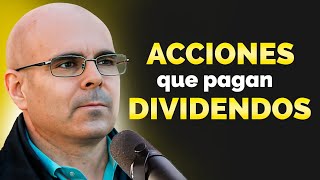 ACCIONES
que pagan
DIVIDENDOS